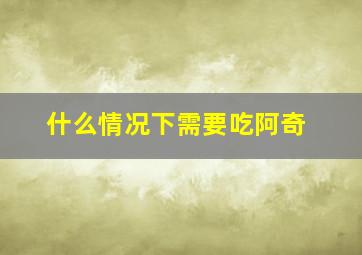 什么情况下需要吃阿奇